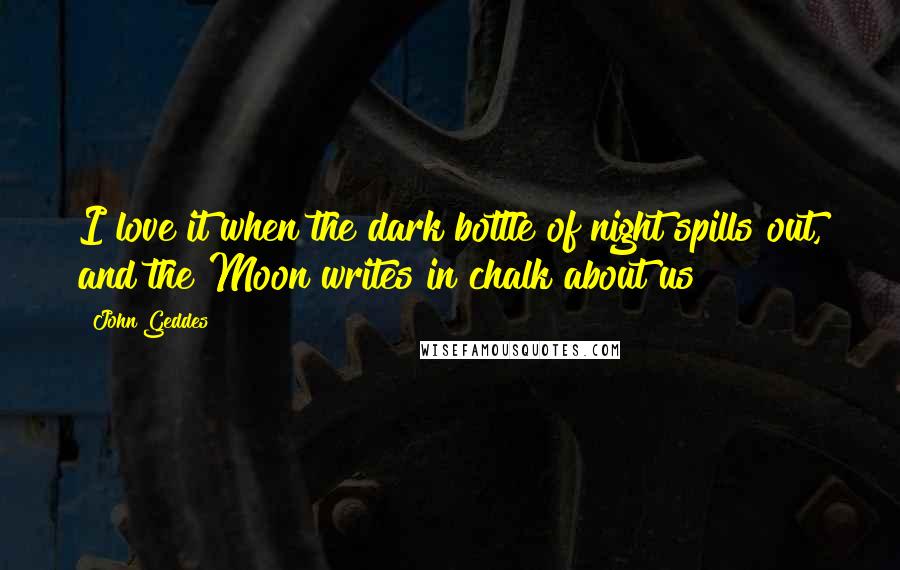 I love it when the dark bottle of night spills out, and the Moon writes in chalk about us

John Geddes

WISEFAMOUSQUOTES.COM